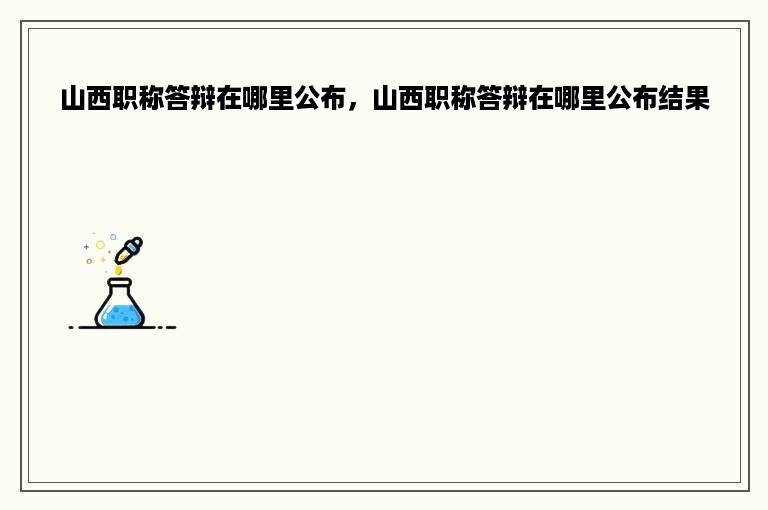 山西职称答辩在哪里公布，山西职称答辩在哪里公布结果